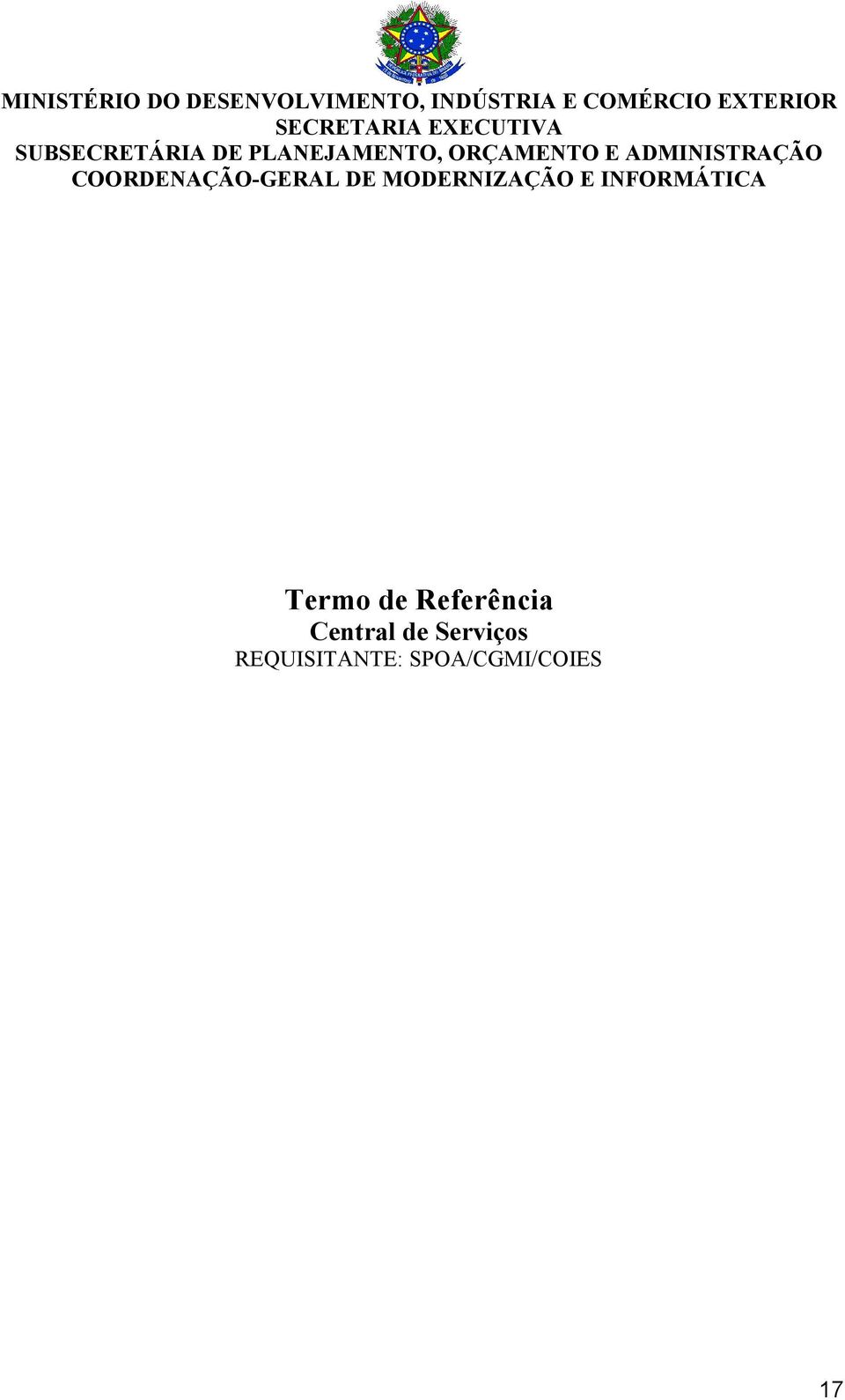 MINISTÉRIO DO DESENVOLVIMENTO, INDÚSTRIA E COMÉRCIO EXTERIOR
SECRETARIA EXECUTIVA
SUBSECRETÁRIA DE PLANEJAMENTO, ORÇAMENTO E ADMINISTRAÇÃO
COORDENAÇÃO-GERAL DE MODERNIZAÇÃO E INFORMÁTICA

Termo de Referência
Central de Serviços
REQUISITANTE: SPOA/CGMI/COIES

17